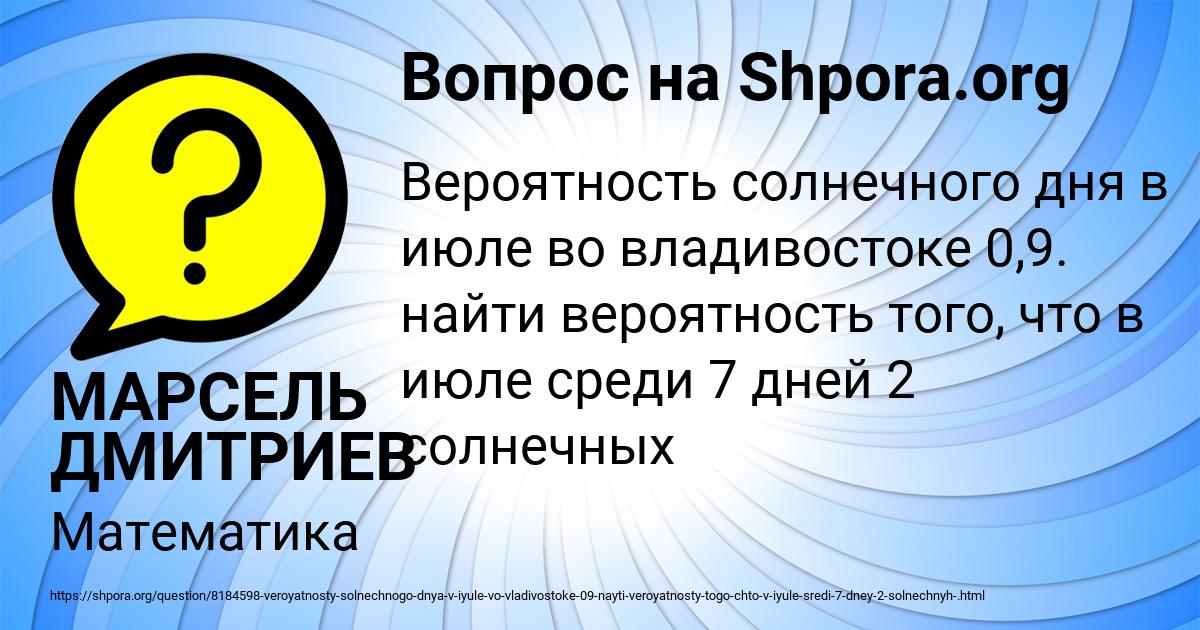 Вопрос на Shpora.org

Вероятность солнечного дня в июле во владивостоке 0,9. найти вероятность того, что в июле среди 7 дней 2 солнечных

МАРСЕЛЬ ДМИТРИЕВ

Математика

https://shpora.org/question/8184598-veroyatnosty-solnechnogo-dnya-v-iyule-vo-vladivostoke-09-nayti-veroyatnosty-togo-chto-v-iyule-sredi-7-dney-2-solnechnyh-.html